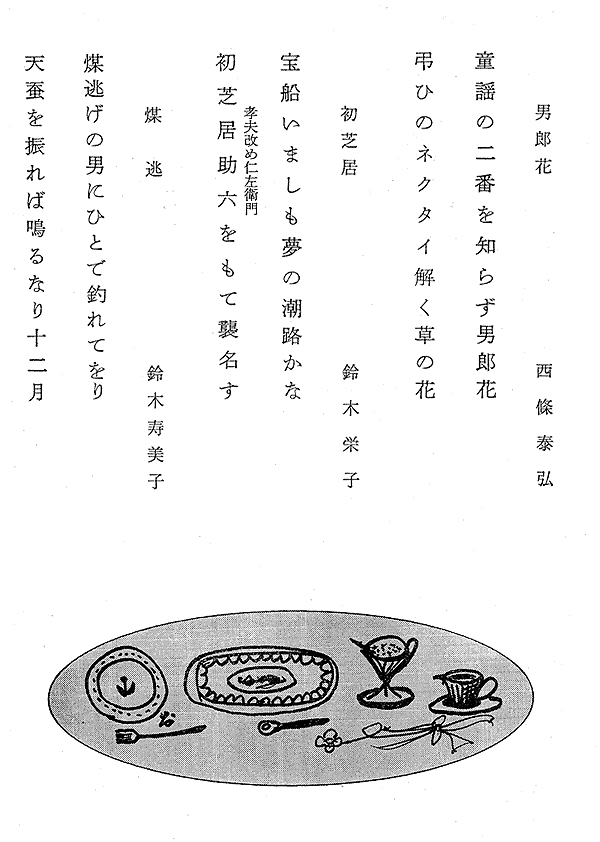 男郎花　西條泰弘

童謡の二番を知らず男郎花

弔ひのネクタイ解く草の花

初芝居　鈴木栄子

宝船いましも夢の潮路かな

孝夫改め仁左衛門

初芝居助六をもて襲名す

煤逃　鈴木寿美子

煤逃げの男にひとで釣れてをり

天蚕を振れば鳴るなり十二月